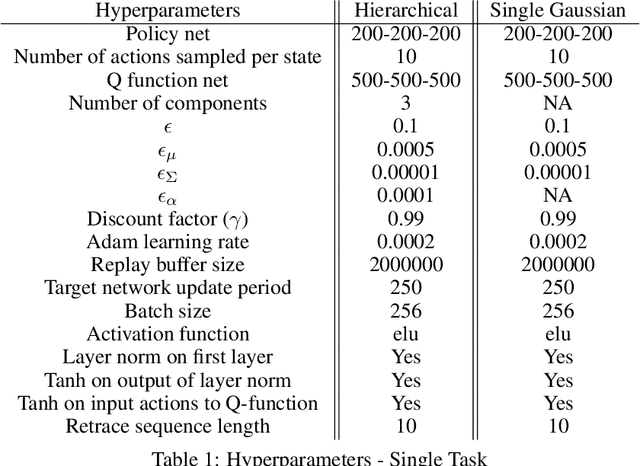 | Hyperparameters | Hierarchical | Single Gaussian |
|---|---|---|
| Policy net | 200-200-200 | 200-200-200 |
| Number of actions sampled per state | 10 | 10 |
| Q function net | 500-500-500 | 500-500-500 |
| Number of components | 3 | NA |
| $\epsilon$ | 0.1 | 0.1 |
| $\epsilon_\mu$ | 0.0005 | 0.0005 |
| $\epsilon_\Sigma$ | 0.00001 | 0.00001 |
| $\epsilon_\alpha$ | 0.0001 | NA |
| Discount factor ($\gamma$) | 0.99 | 0.99 |
| Adam learning rate | 0.0002 | 0.0002 |
| Replay buffer size | 2000000 | 2000000 |
| Target network update period | 250 | 250 |
| Batch size | 256 | 256 |
| Activation function | elu | elu |
| Layer norm on first layer | Yes | Yes |
| Tanh on output of layer norm | Yes | Yes |
| Tanh on input actions to Q-function | Yes | Yes |
| Retrace sequence length | 10 | 10 |

Table 1: Hyperparameters - Single Task